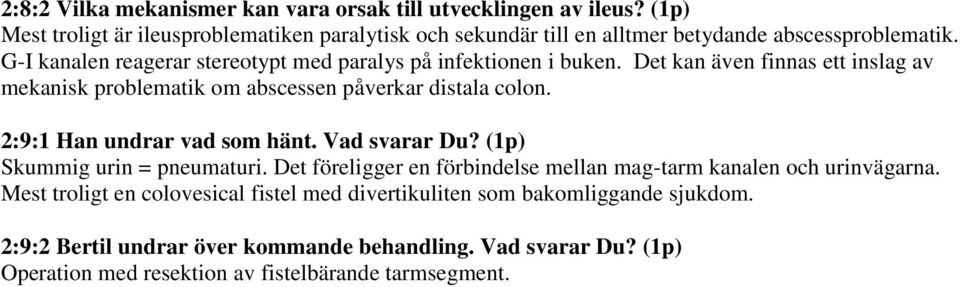 2:8:2 Vilka mekanismer kan vara orsak till utvecklingen av ileus? (1p)
Mest troligt är ileusproblematiken paralytisk och sekundär till en alltmer betydande abscessproblematik. G-I kanalen reagerar stereotypt med paralys på infektionen i buken. Det kan även finnas ett inslag av mekanisk problematik om abscessen påverkar distala colon.

2:9:1 Han undrar vad som hänt. Vad svarar Du? (1p)
Skummig urin = pneumaturi. Det föreligger en förbindelse mellan mag-tarm kanalen och urinvägarna. Mest troligt en colovesical fistel med divertikuliten som bakomliggande sjukdom.

2:9:2 Bertil undrar över kommande behandling. Vad svarar Du? (1p)
Operation med resektion av fistelbärande tarmsegment.